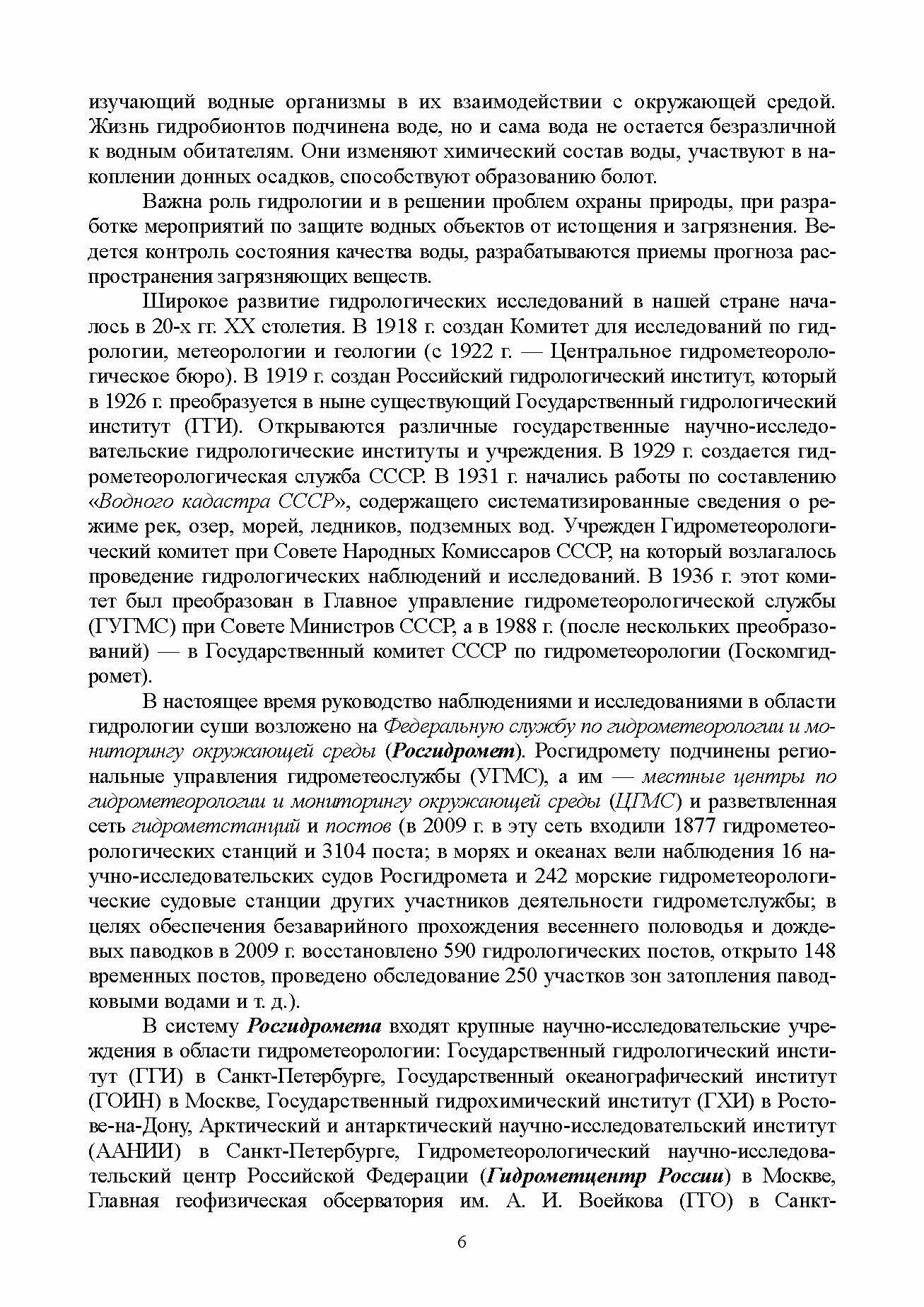 изучающий водные организмы в их взаимодействии с окружающей средой. Жизнь гидробионтов подчинена воде, но и сама вода не остается безразличной к водным обитателям. Они изменяют химический состав воды, участвуют в накоплении донных осадков, способствуют образованию болот.

Важна роль гидрологии и в решении проблем охраны природы, при разработке мероприятий по защите водных объектов от истощения и загрязнения. Ведется контроль состояния качества воды, разрабатываются приемы прогноза распространения загрязняющих веществ.

Широкое развитие гидрологических исследований в нашей стране началось в 20-х гг. XX столетия. В 1918 г. создан Комитет для исследований по гидрологии, метеорологии и геологии (с 1922 г. — Центральное гидрометеорологическое бюро). В 1919 г. создан Российский гидрологический институт, который в 1926 г. преобразуется в ныне существующий Государственный гидрологический институт (ГГИ). Открываются различные государственные научно-исследовательские гидрологические институты и учреждения. В 1929 г. создается гидрометеорологическая служба СССР. В 1931 г. начались работы по составлению «Водного кадастра СССР», содержащего систематизированные сведения о режиме рек, озер, морей, ледников, подземных вод. Учрежден Гидрометеорологический комитет при Совете Народных Комиссаров СССР, на который возлагалось проведение гидрологических наблюдений и исследований. В 1936 г. этот комитет был преобразован в Главное управление гидрометеорологической службы (ГУГМС) при Совете Министров СССР, а в 1988 г. (после нескольких преобразований) — в Государственный комитет СССР по гидрометеорологии (Госкомгидромет).

В настоящее время руководство наблюдениями и исследованиями в области гидрологии суши возложено на Федеральную службу по гидрометеорологии и мониторингу окружающей среды (Росгидромет). Росгидромету подчинены региональные управления гидрометеослужбы (УГМС), а им — местные центры по гидрометеорологии и мониторингу окружающей среды (ЦГМС) и разветвленная сеть гидрометстанций и постов (в 2009 г. в эту сеть входили 1877 гидрометеорологических станций и 3104 поста; в морях и океанах вели наблюдения 16 научно-исследовательских судов Росгидромета и 242 морские гидрометеорологические судовые станции других участников деятельности гидрометслужбы; в целях обеспечения безаварийного прохождения весеннего половодья и дождевых паводков в 2009 г. восстановлено 590 гидрологических постов, открыто 148 временных постов, проведено обследование 250 участков зон затопления паводковыми водами и т. д.).

В систему Росгидромета входят крупные научно-исследовательские учреждения в области гидрометеорологии: Государственный гидрологический институт (ГГИ) в Санкт-Петербурге, Государственный океанографический институт (ГОИН) в Москве, Государственный гидрохимический институт (ГХИ) в Ростове-на-Дону, Арктический и антарктический научно-исследовательский институт (ААНИИ) в Санкт-Петербурге, Гидрометеорологический научно-исследовательский центр Российской Федерации (Гидрометцентр России) в Москве, Главная геофизическая обсерватория им. А. И. Воейкова (ГГО) в Санкт-

6